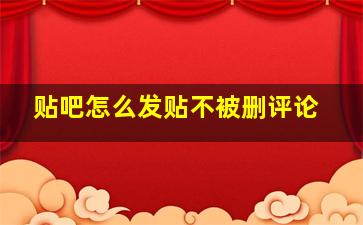 贴吧怎么发贴不被删评论